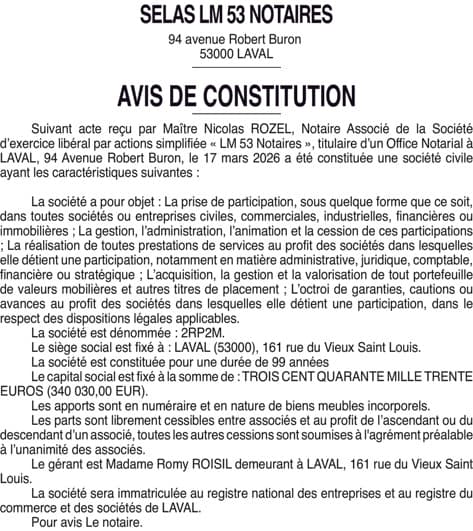 SELAS LM 53 NOTAIRES

94 avenue Robert Buron
53000 LAVAL

AVIS DE CONSTITUTION

Suivant acte reçu par Maître Nicolas ROZEL, Notaire Associé de la Société d'exercice libéral par actions simplifiée « LM 53 Notaires », titulaire d'un Office Notarial à LAVAL, 94 Avenue Robert Buron, le 17 mars 2026 a été constituée une société civile ayant les caractéristiques suivantes :

La société a pour objet : La prise de participation, sous quelque forme que ce soit, dans toutes sociétés ou entreprises civiles, commerciales, industrielles, financières ou immobilières ; La gestion, l'administration, l'animation et la cession de ces participations ; La réalisation de toutes prestations de services au profit des sociétés dans lesquelles elle détient une participation, notamment en matière administrative, juridique, comptable, financière ou stratégique ; L'acquisition, la gestion et la valorisation de tout portefeuille de valeurs mobilières et autres titres de placement ; L'octroi de garanties, cautions ou avances au profit des sociétés dans lesquelles elle détient une participation, dans le respect des dispositions légales applicables.

La société est dénommée : 2RP2M.

Le siège social est fixé à : LAVAL (53000), 161 rue du Vieux Saint Louis.

La société est constituée pour une durée de 99 années

Le capital social est fixé à la somme de : TROIS CENT QUARANTE MILLE TRENTE EUROS (340 030,00 EUR).

Les apports sont en numéraire et en nature de biens meubles incorporels.

Les parts sont librement cessibles entre associés et au profit de l'ascendant ou du descendant d'un associé, toutes les autres cessions sont soumises à l'agrément préalable à l'unanimité des associés.

Le gérant est Madame Romy ROISIL demeurant à LAVAL, 161 rue du Vieux Saint Louis.

La société sera immatriculée au registre national des entreprises et au registre du commerce et des sociétés de LAVAL.

Pour avis Le notaire.